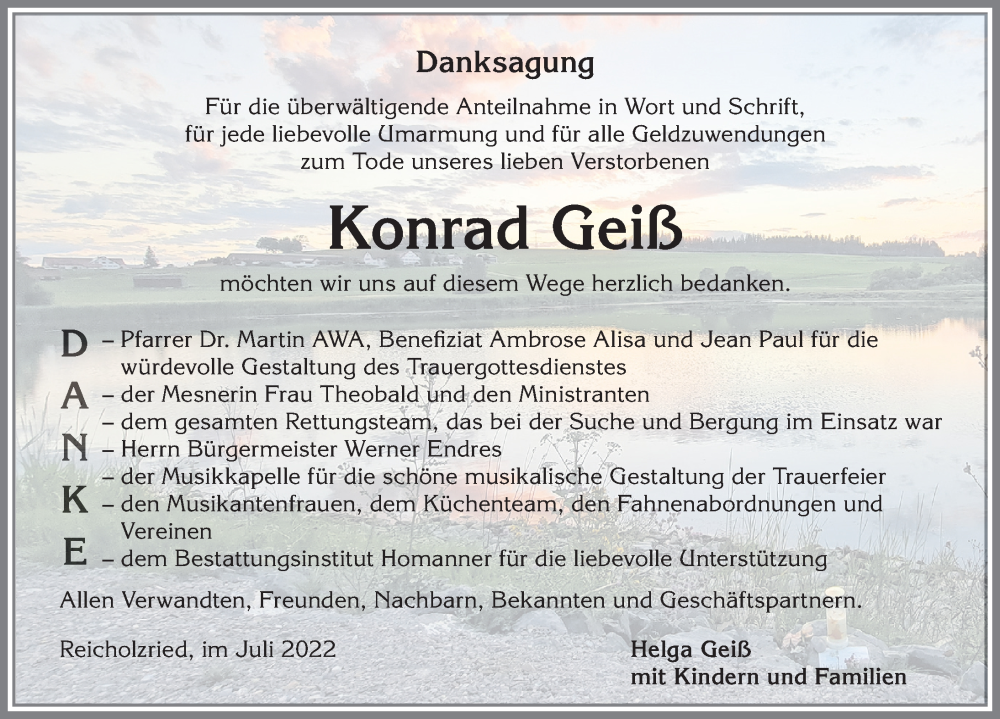 Danksagung

Für die überwältigende Anteilnahme in Wort und Schrift, für jede liebevolle Umarmung und für alle Geldzuwendungen zum Tode unseres lieben Verstorbenen

Konrad Geiß

möchten wir uns auf diesem Wege herzlich bedanken.

D – Pfarrer Dr. Martin AWA, Benefiziat Ambrose Alisa und Jean Paul für die würdevolle Gestaltung des Trauergottesdienstes
A – der Mesnerin Frau Theobald und den Ministranten
– dem gesamten Rettungsteam, das bei der Suche und Bergung im Einsatz war
N – Herrn Bürgermeister Werner Endres
– der Musikkapelle für die schöne musikalische Gestaltung der Trauerfeier
K – den Musikantenfrauen, dem Küchenteam, den Fahnenabordnungen und Vereinen
E – dem Bestattungsinstitut Homanner für die liebevolle Unterstützung

Allen Verwandten, Freunden, Nachbarn, Bekannten und Geschäftspartnern.

Reicholzried, im Juli 2022

Helga Geiß
mit Kindern und Familien